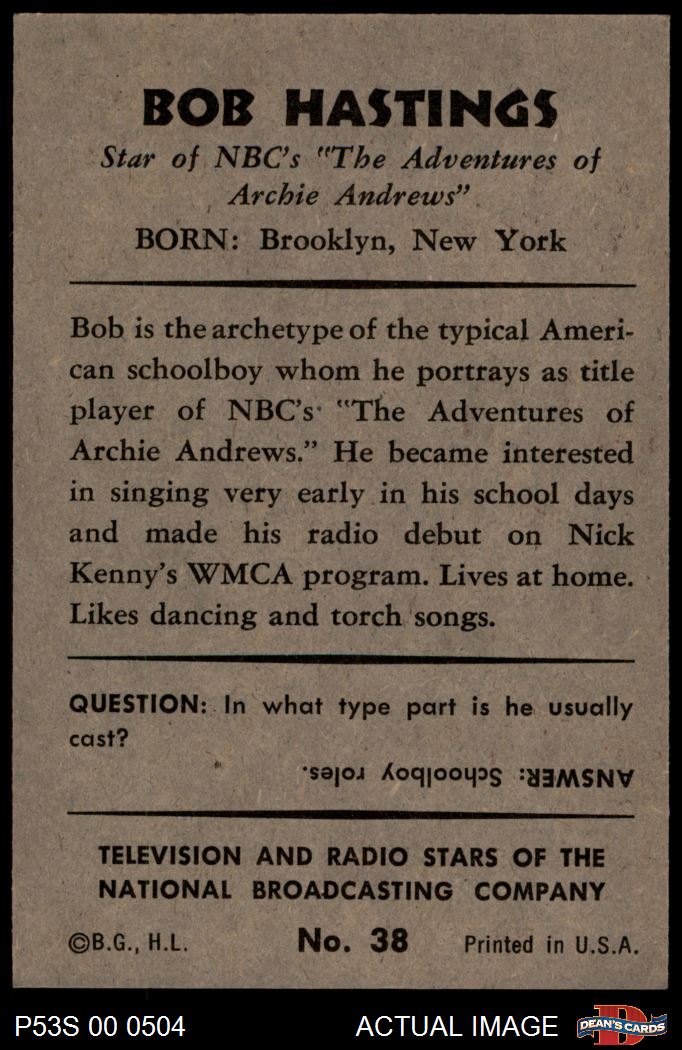 BOB HASTINGS
Star of NBC's "The Adventures of Archie Andrews"
BORN: Brooklyn, New York

Bob is the archetype of the typical American schoolboy whom he portrays as title player of NBC's "The Adventures of Archie Andrews." He became interested in singing very early in his school days and made his radio debut on Nick Kenny's WMCA program. Lives at home. Likes dancing and torch songs.

QUESTION: In what type part is he usually cast?

ANSWER: Schoolboy roles.

TELEVISION AND RADIO STARS OF THE NATIONAL BROADCASTING COMPANY

©B.G., H.L. No. 38 Printed in U.S.A.

P53S 00 0504 ACTUAL IMAGE DEAN'S CARDS